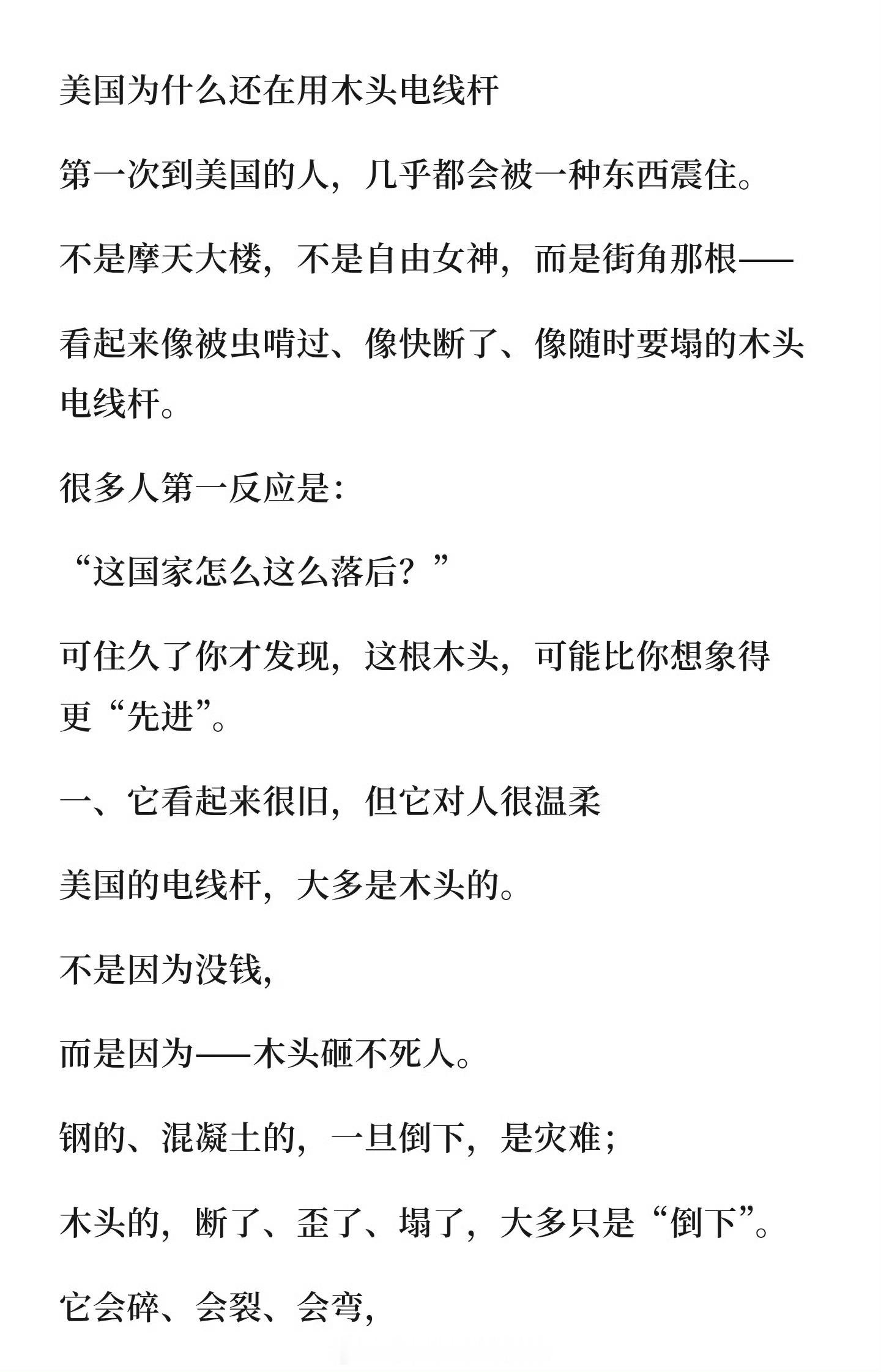 美国为什么还在用木头电线杆

第一次到美国的人，几乎都会被一种东西震住。

不是摩天大楼，不是自由女神，而是街角那根——

看起来像被虫啃过、像快断了、像随时要塌的木头电线杆。

很多人第一反应是：

“这国家怎么这么落后？”

可住久了你才发现，这根木头，可能比你想象得更“先进”。

一、它看起来很旧，但它对人很温柔

美国的电线杆，大多是木头的。

不是因为没钱，

而是因为——木头砸不死人。

钢的、混凝土的，一旦倒下，是灾难；

木头的，断了、歪了、塌了，大多只是“倒下”。

它会碎、会裂、会弯，